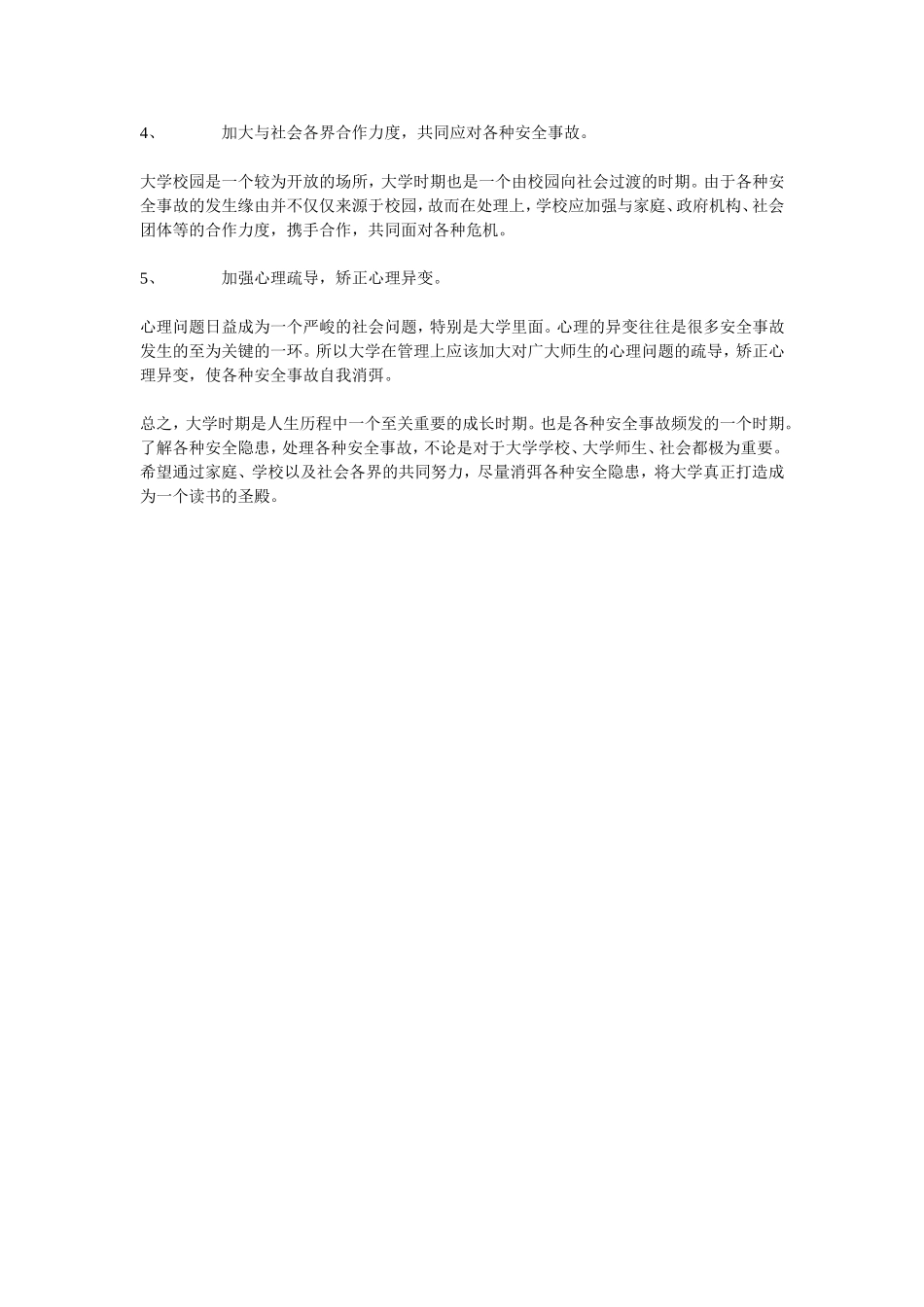 4、 加大与社会各界合作力度，共同应对各种安全事故。

大学校园是一个较为开放的场所，大学时期也是一个由校园向社会过渡的时期。由于各种安全事故的发生缘由并不仅仅来源于校园，故而在处理上，学校应加强与家庭、政府机构、社会团体等的合作力度，携手合作，共同面对各种危机。

5、 加强心理疏导，矫正心理异变。

心理问题日益成为一个严峻的社会问题，特别是大学里面。心理的异变往往是很多安全事故发生的至为关键的一环。所以大学在管理上应该加大对广大师生的心理问题的疏导，矫正心理异变，使各种安全事故自我消弭。

总之，大学时期是人生历程中一个至关重要的成长时期。也是各种安全事故频发的一个时期。了解各种安全隐患，处理各种安全事故，不论是对于大学学校、大学师生、社会都极为重要。希望通过家庭、学校以及社会各界的共同努力，尽量消弭各种安全隐患，将大学真正打造成为一个读书的圣殿。